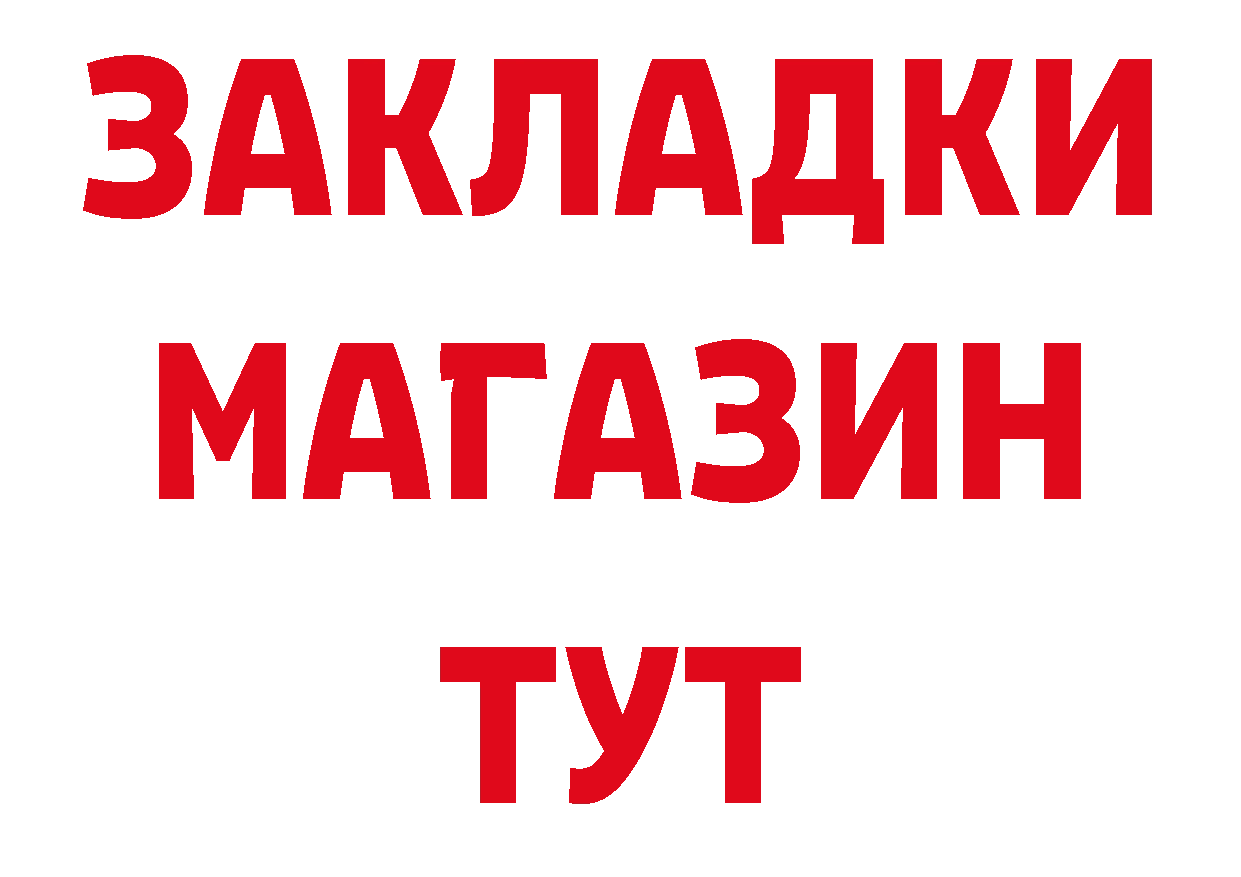 ЗАКЛАДКИ
МАГАЗИН
ТУТ